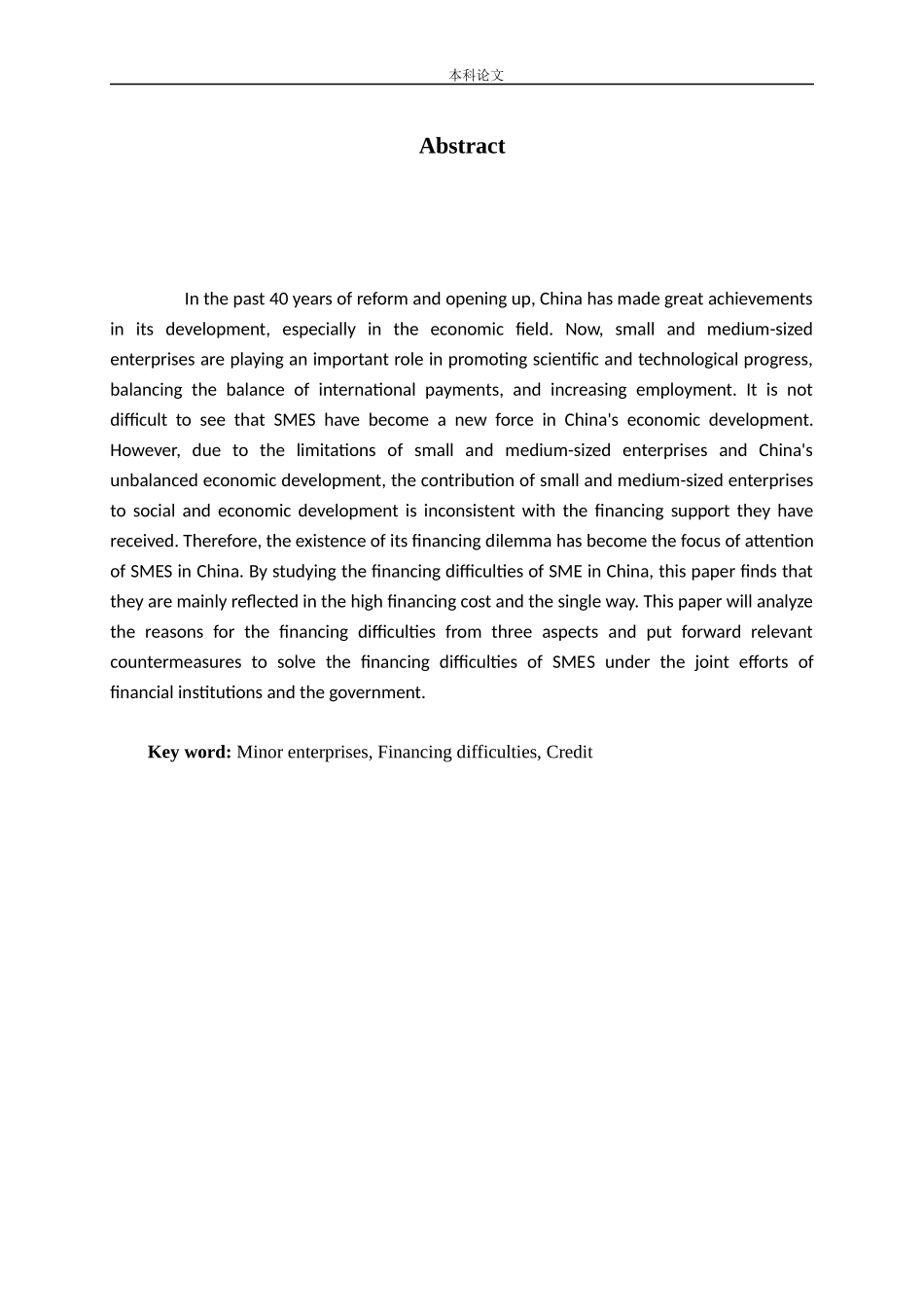 本科论文

Abstract

In the past 40 years of reform and opening up, China has made great achievements in its development, especially in the economic field. Now, small and medium-sized enterprises are playing an important role in promoting scientific and technological progress, balancing the balance of international payments, and increasing employment. It is not difficult to see that SMES have become a new force in China's economic development. However, due to the limitations of small and medium-sized enterprises and China's unbalanced economic development, the contribution of small and medium-sized enterprises to social and economic development is inconsistent with the financing support they have received. Therefore, the existence of its financing dilemma has become the focus of attention of SMES in China. By studying the financing difficulties of SME in China, this paper finds that they are mainly reflected in the high financing cost and the single way. This paper will analyze the reasons for the financing difficulties from three aspects and put forward relevant countermeasures to solve the financing difficulties of SMES under the joint efforts of financial institutions and the government.

Key word: Minor enterprises, Financing difficulties, Credit